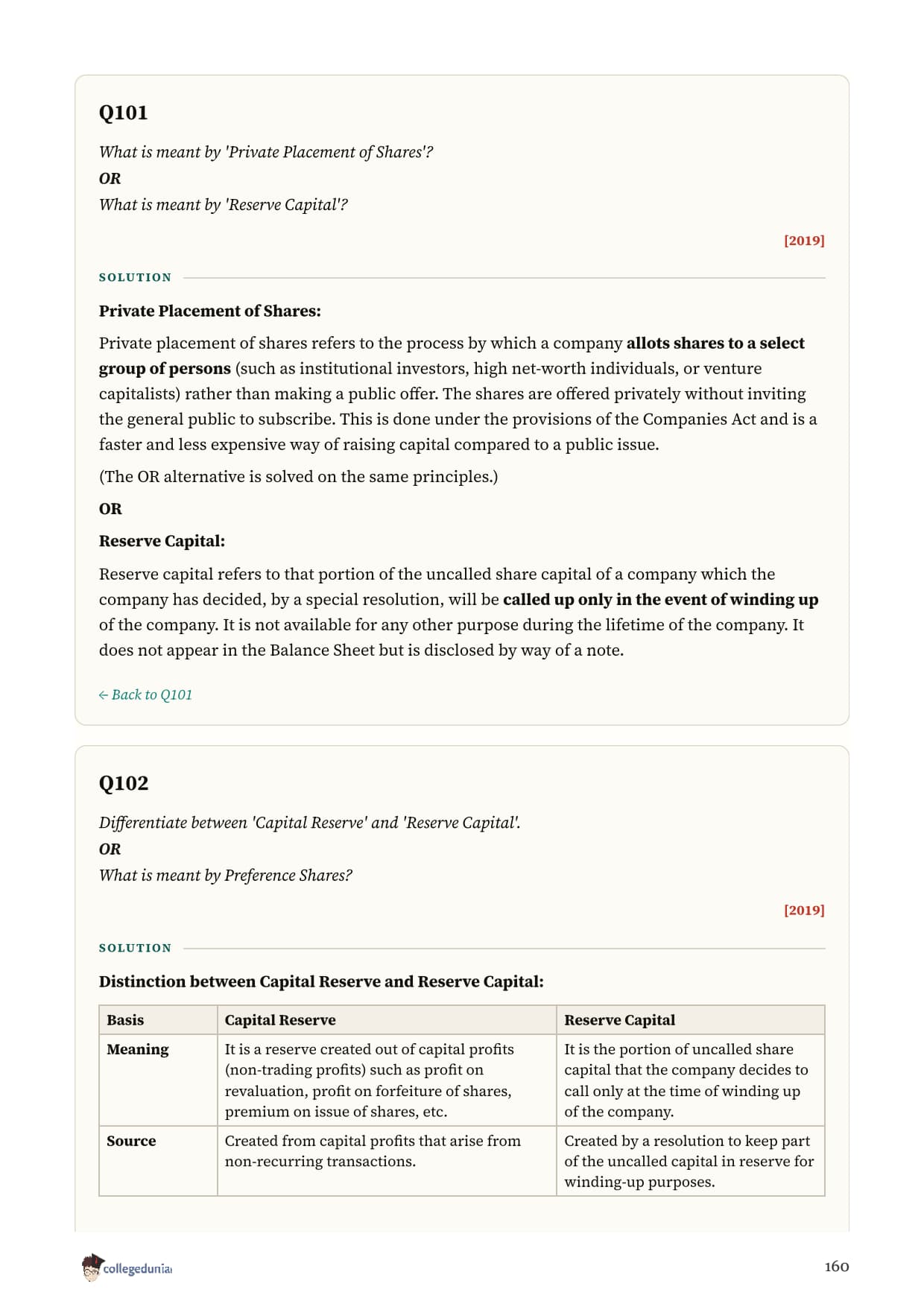 Q101

What is meant by 'Private Placement of Shares'?

OR

What is meant by 'Reserve Capital'?

[2019]

SOLUTION

Private Placement of Shares:

Private placement of shares refers to the process by which a company allots shares to a select group of persons (such as institutional investors, high net-worth individuals, or venture capitalists) rather than making a public offer. The shares are offered privately without inviting the general public to subscribe. This is done under the provisions of the Companies Act and is a faster and less expensive way of raising capital compared to a public issue.

(The OR alternative is solved on the same principles.)

OR

Reserve Capital:

Reserve capital refers to that portion of the uncalled share capital of a company which the company has decided, by a special resolution, will be called up only in the event of winding up of the company. It is not available for any other purpose during the lifetime of the company. It does not appear in the Balance Sheet but is disclosed by way of a note.

← Back to Q101

Q102

Differentiate between 'Capital Reserve' and 'Reserve Capital'.

OR

What is meant by Preference Shares?

[2019]

SOLUTION

Distinction between Capital Reserve and Reserve Capital:

| Basis | Capital Reserve | Reserve Capital |
|---|---|---|
| Meaning | It is a reserve created out of capital profits (non-trading profits) such as profit on revaluation, profit on forfeiture of shares, premium on issue of shares, etc. | It is the portion of uncalled share capital that the company decides to call only at the time of winding up of the company. |
| Source | Created from capital profits that arise from non-recurring transactions. | Created by a resolution to keep part of the uncalled capital in reserve for winding-up purposes. |

collegedunia

160